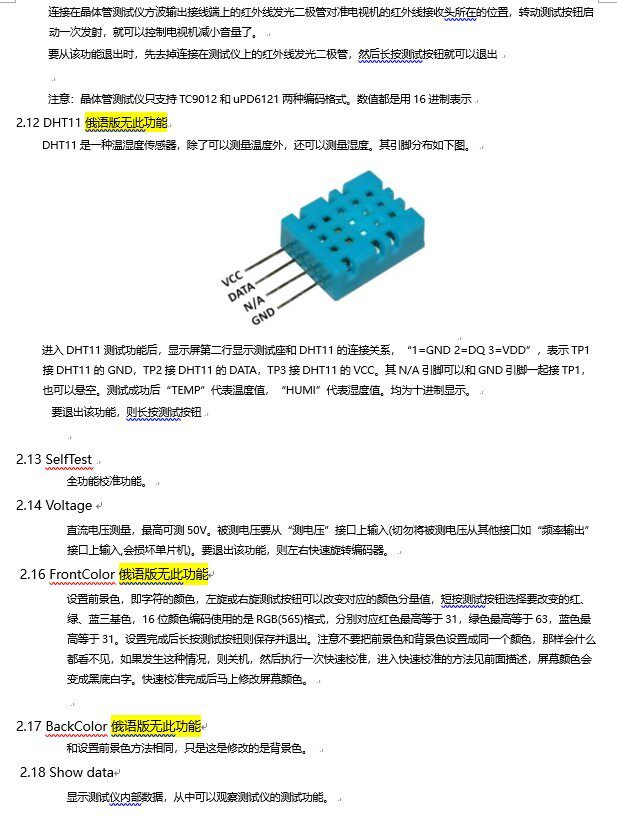 连接在晶体管测试仪方波输出接线端上的红外线发光二极管对准电视机的红外线接收头所在的位置，转动测试按钮启动一次发射，就可以控制电视机减小音量了。

要从该功能退出时，先去掉连接在测试仪上的红外线发光二极管，然后长按测试按钮就可以退出

注意：晶体管测试仪只支持 TC9012 和 uPD6121 两种编码格式。数值都是用 16 进制表示

2.12 DHT11 俄语版无此功能

DHT11 是一种温湿度传感器，除了可以测量温度外，还可以测量湿度。其引脚分布如下图。

VCC
DATA
N/A
GND

进入 DHT11 测试功能后，显示屏第二行显示测试座和 DHT11 的连接关系，“1=GND 2=DQ 3=VDD”，表示 TP1 接 DHT11 的 GND，TP2 接 DHT11 的 DATA，TP3 接 DHT11 的 VCC。其 N/A 引脚可以和 GND 引脚一起接 TP1，也可以悬空。测试成功后“TEMP”代表温度值，“HUMI”代表湿度值。均为十进制显示。

要退出该功能，则长按测试按钮

2.13 SelfTest

全功能校准功能。

2.14 Voltage

直流电压测量，最高可测 50V。被测电压要从“测电压”接口上输入(切勿将被测电压从其他接口如“频率输出”接口上输入,会损坏单片机)。要退出该功能，则左右快速旋转编码器。

2.16 FrontColor 俄语版无此功能

设置前景色，即字符的颜色，左旋或右旋测试按钮可以改变对应的颜色分量值，短按测试按钮选择要改变的红、绿、蓝三基色，16 位颜色编码使用的是 RGB(565)格式，分别对应红色最高等于 31，绿色最高等于 63，蓝色最高等于 31。设置完成后长按测试按钮则保存并退出。注意不要把前景色和背景色设置成同一个颜色，那样会什么都看不见，如果发生这种情况，则关机，然后执行一次快速校准，进入快速校准的方法见前面描述，屏幕颜色会变成黑底白字。快速校准完成后马上修改屏幕颜色。

2.17 BackColor 俄语版无此功能

和设置前景色方法相同，只是这是修改的是背景色。

2.18 Show data

显示测试仪内部数据，从中可以观察测试仪的测试功能。